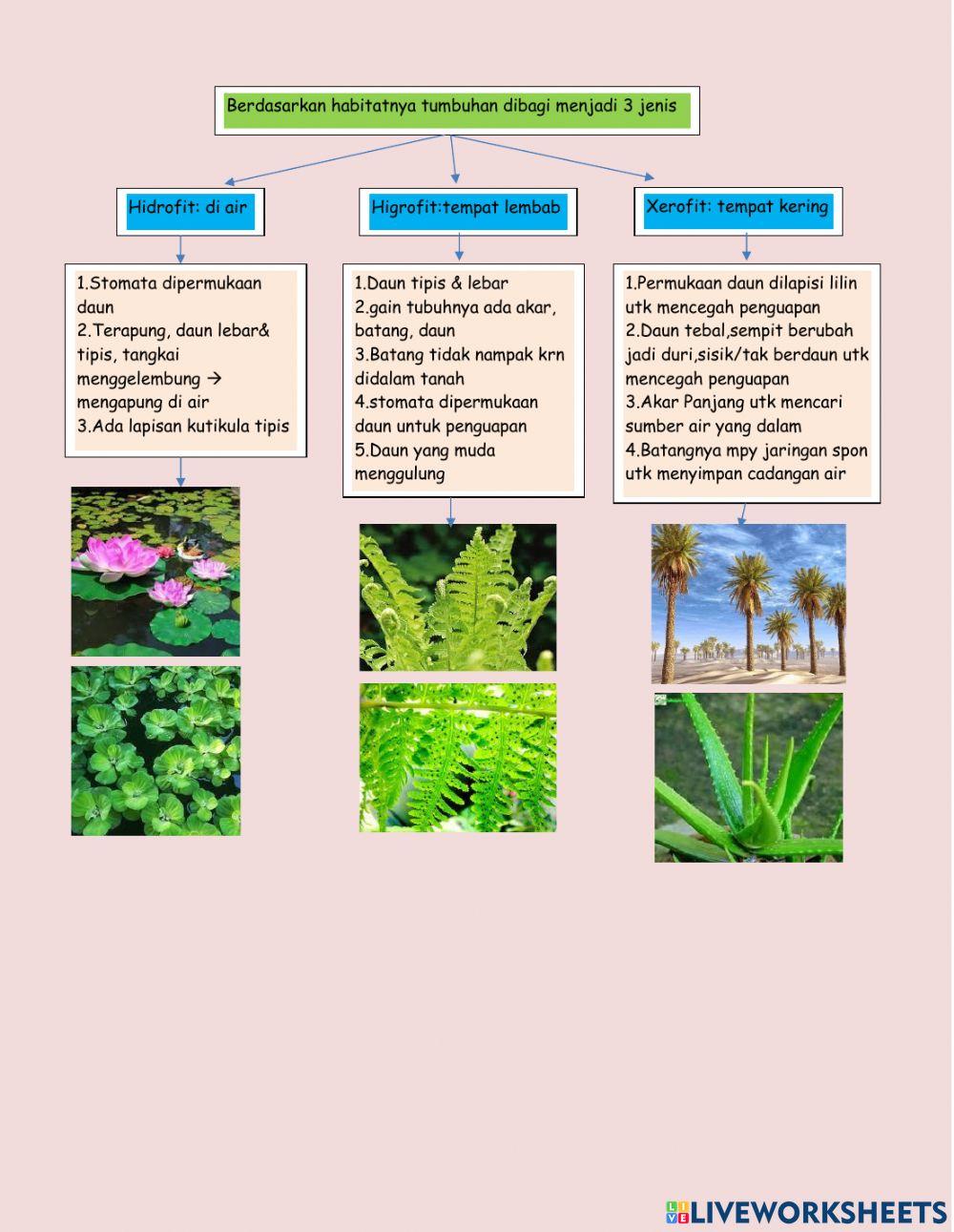 Berdasarkan habitatnya tumbuhan dibagi menjadi 3 jenis

Hidrofit: di air

1.Stomata dipermukaan daun
2.Terapung, daun lebar& tipis, tangkai menggelembung → mengapung di air
3.Ada lapisan kutikula tipis

Higrofit:tempat lembab

1.Daun tipis & lebar
2.gain tubuhnya ada akar, batang, daun
3.Batang tidak nampak krn didalam tanah
4.stomata dipermukaan daun untuk penguapan
5.Daun yang muda menggulung

Xerofit: tempat kering

1.Permukaan daun dilapisi lilin utk mencegah penguapan
2.Daun tebal,sempit berubah jadi duri,sisik/tak berdaun utk mencegah penguapan
3.Akar Panjang utk mencari sumber air yang dalam
4.Batangnya mpy jaringan spon utk menyimpan cadangan air

LIVEWORKSHEETS